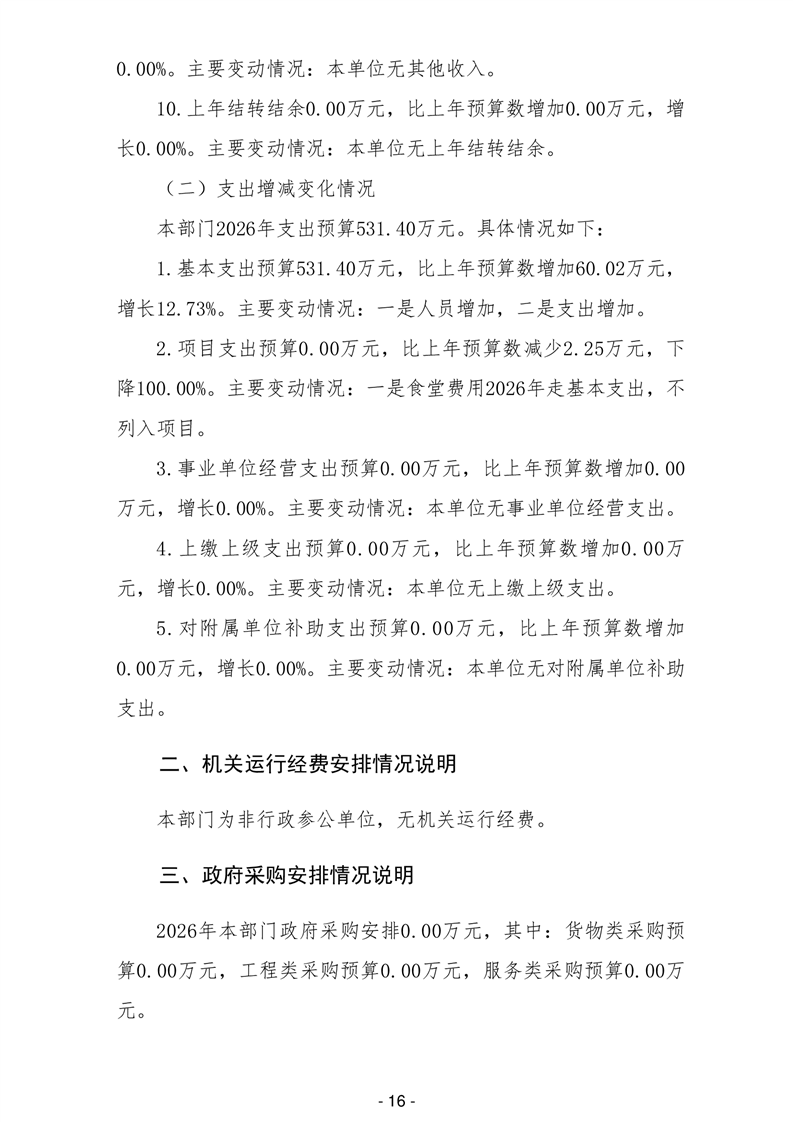 0.00%。主要变动情况：本单位无其他收入。

10.上年结转结余0.00万元，比上年预算数增加0.00万元，增长0.00%。主要变动情况：本单位无上年结转结余。

（二）支出增减变化情况

本部门2026年支出预算531.40万元。具体情况如下：

1.基本支出预算531.40万元，比上年预算数增加60.02万元，增长12.73%。主要变动情况：一是人员增加，二是支出增加。

2.项目支出预算0.00万元，比上年预算数减少2.25万元，下降100.00%。主要变动情况：一是食堂费用2026年走基本支出，不列入项目。

3.事业单位经营支出预算0.00万元，比上年预算数增加0.00万元，增长0.00%。主要变动情况：本单位无事业单位经营支出。

4.上缴上级支出预算0.00万元，比上年预算数增加0.00万元，增长0.00%。主要变动情况：本单位无上缴上级支出。

5.对附属单位补助支出预算0.00万元，比上年预算数增加0.00万元，增长0.00%。主要变动情况：本单位无对附属单位补助支出。

二、机关运行经费安排情况说明

本部门为非行政参公单位，无机关运行经费。

三、政府采购安排情况说明

2026年本部门政府采购安排0.00万元，其中：货物类采购预算0.00万元，工程类采购预算0.00万元，服务类采购预算0.00万元。

- 16 -